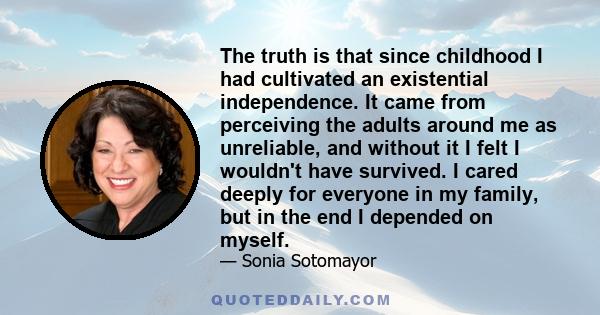 The truth is that since childhood I had cultivated an existential independence. It came from perceiving the adults around me as unreliable, and without it I felt I wouldn't have survived. I cared deeply for everyone in my family, but in the end I depended on myself.

— Sonia Sotomayor

QUOTEDDAILY.COM